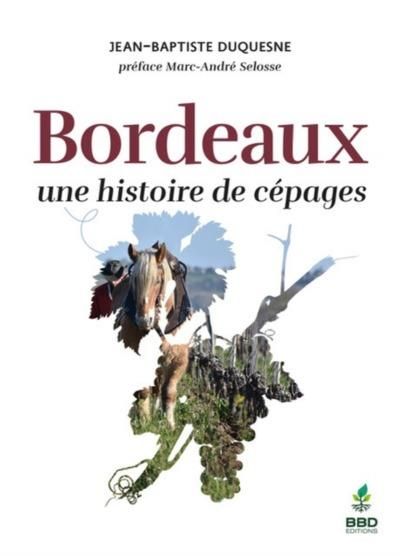 JEAN-BAPTISTE DUQUESNE
préface Marc-André Selosse

Bordeaux
une histoire de cépages

BBD
EDITIONS